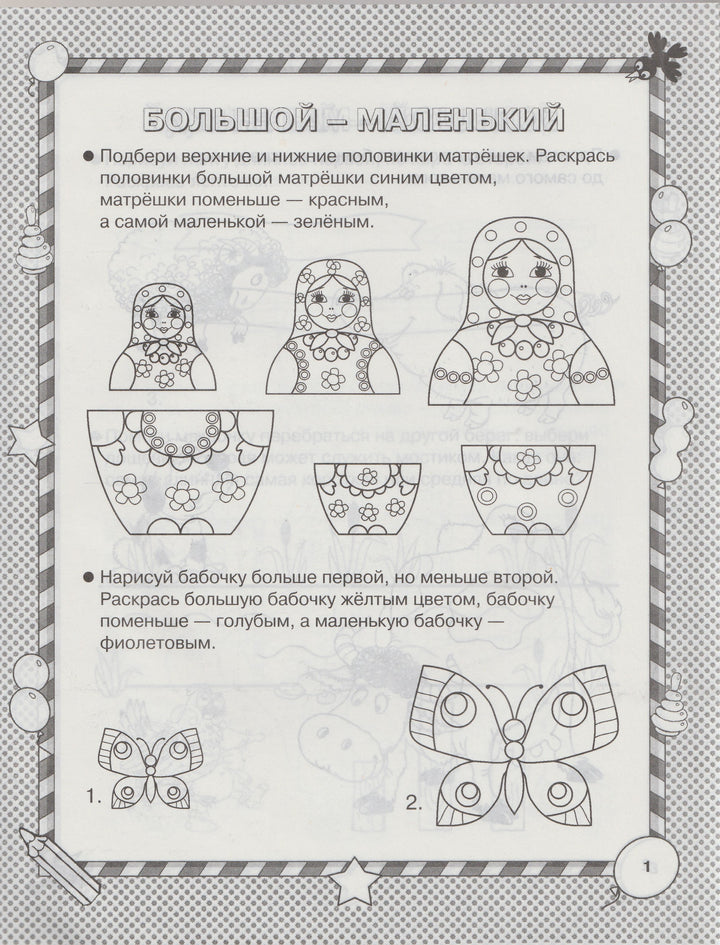 БОЛЬШОЙ – МАЛЕНЬКИЙ

● Подбери верхние и нижние половинки матрёшек. Раскрась половинки большой матрёшки синим цветом, матрёшки поменьше — красным, а самой маленькой — зелёным.

● Нарисуй бабочку больше первой, но меньше второй. Раскрась большую бабочку жёлтым цветом, бабочку поменьше — голубым, а маленькую бабочку — фиолетовым.

1.

2.

1